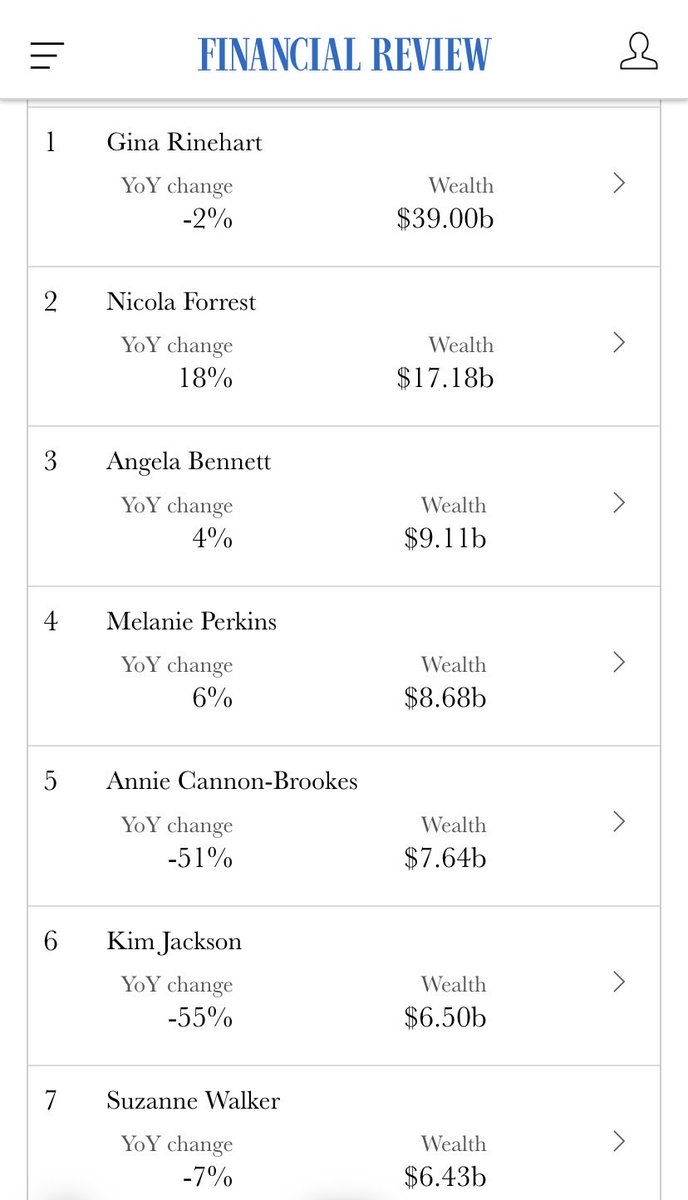 FINANCIAL REVIEW

1 Gina Rinehart
YoY change -2%
Wealth $39.00b

2 Nicola Forrest
YoY change 18%
Wealth $17.18b

3 Angela Bennett
YoY change 4%
Wealth $9.11b

4 Melanie Perkins
YoY change 6%
Wealth $8.68b

5 Annie Cannon-Brookes
YoY change -51%
Wealth $7.64b

6 Kim Jackson
YoY change -55%
Wealth $6.50b

7 Suzanne Walker
YoY change -7%
Wealth $6.43b